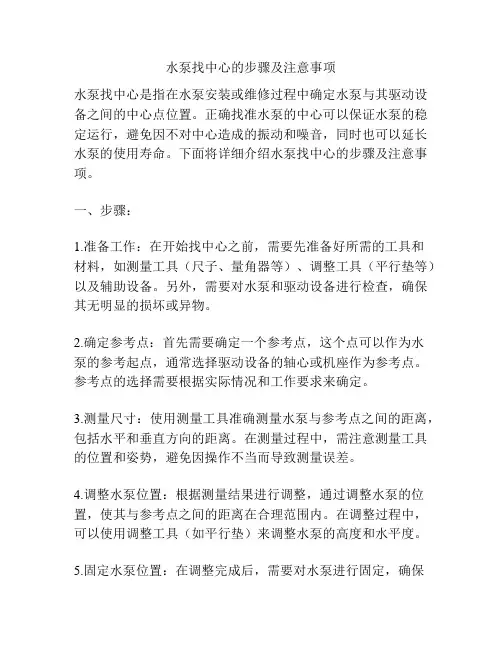 水泵找中心的步骤及注意事项

水泵找中心是指在水泵安装或维修过程中确定水泵与其驱动设备之间的中心点位置。正确找准水泵的中心可以保证水泵的稳定运行，避免因不对中心造成的振动和噪音，同时也可以延长水泵的使用寿命。下面将详细介绍水泵找中心的步骤及注意事项。

一、步骤：

1.准备工作：在开始找中心之前，需要先准备好所需的工具和材料，如测量工具（尺子、量角器等）、调整工具（平行垫等）以及辅助设备。另外，需要对水泵和驱动设备进行检查，确保其无明显的损坏或异物。

2.确定参考点：首先需要确定一个参考点，这个点可以作为水泵的参考起点，通常选择驱动设备的轴心或机座作为参考点。参考点的选择需要根据实际情况和工作要求来确定。

3.测量尺寸：使用测量工具准确测量水泵与参考点之间的距离，包括水平和垂直方向的距离。在测量过程中，需注意测量工具的位置和姿势，避免因操作不当而导致测量误差。

4.调整水泵位置：根据测量结果进行调整，通过调整水泵的位置，使其与参考点之间的距离在合理范围内。在调整过程中，可以使用调整工具（如平行垫）来调整水泵的高度和水平度。

5.固定水泵位置：在调整完成后，需要对水泵进行固定，确保